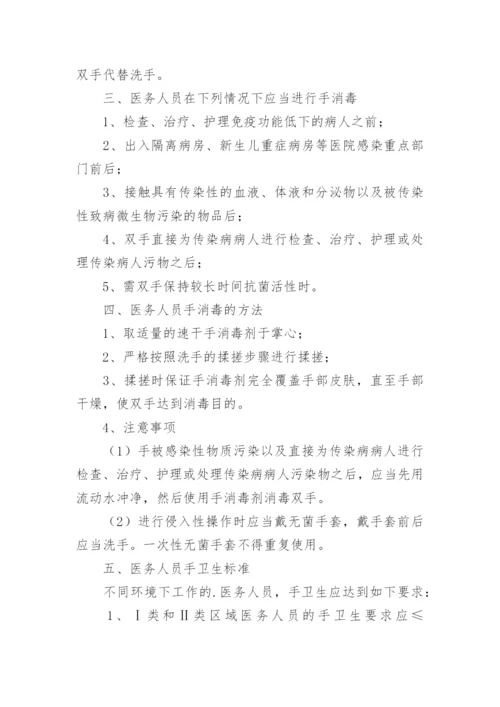 双手代替洗手。

三、医务人员在下列情况下应当进行手消毒

1、检查、治疗、护理免疫功能低下的病人之前；

2、出入隔离病房、新生儿重症病房等医院感染重点部门前后；

3、接触具有传染性的血液、体液和分泌物以及被传染性致病微生物污染的物品后；

4、双手直接为传染病病人进行检查、治疗、护理或处理传染病人污物之后；

5、需双手保持较长时间抗菌活性时。

四、医务人员手消毒的方法

1、取适量的速干手消毒剂于掌心；

2、严格按照洗手的揉搓步骤进行揉搓；

3、揉搓时保证手消毒剂完全覆盖手部皮肤，直至手部干燥，使双手达到消毒目的。

4、注意事项

（1）手被感染性物质污染以及直接为传染病病人进行检查、治疗、护理或处理传染病病人污染物之后，应当先用流动水冲净，然后使用手消毒剂消毒双手。

（2）进行侵入性操作时应当戴无菌手套，戴手套前后应当洗手。一次性无菌手套不得重复使用。

五、医务人员手卫生标准

不同环境下工作的.医务人员，手卫生应达到如下要求：

1、Ⅰ类和Ⅱ类区域医务人员的手卫生要求应≤